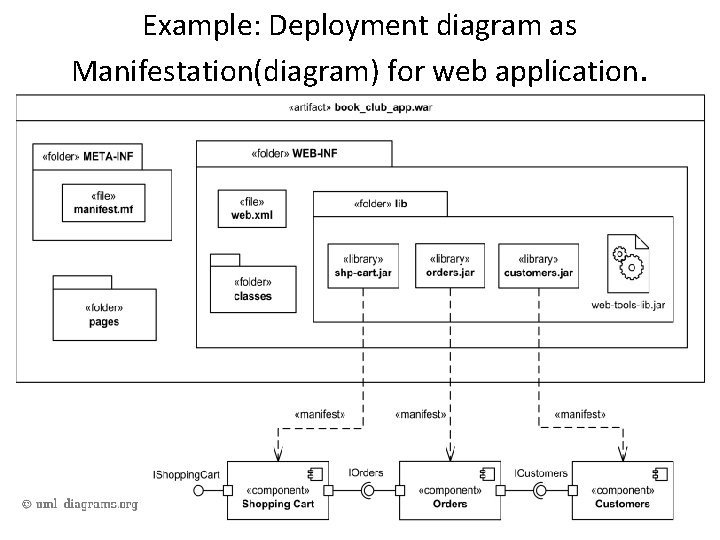 Example: Deployment diagram as Manifestation(diagram) for web application.

«artifact» book_club_app.war

«folder» META-INF

«file»
manifest.mf

«folder»
pages

«folder» WEB-INF

«file»
web.xml

«folder»
classes

«folder» lib

«library»
shp-cart.jar

«library»
orders.jar

«library»
customers.jar

web-tools-lib.jar

«manifest»

«manifest»

«manifest»

IShoppingCart

«component»
Shopping Cart

IOrders

«component»
Orders

ICustomers

«component»
Customers

© uml-diagrams.org